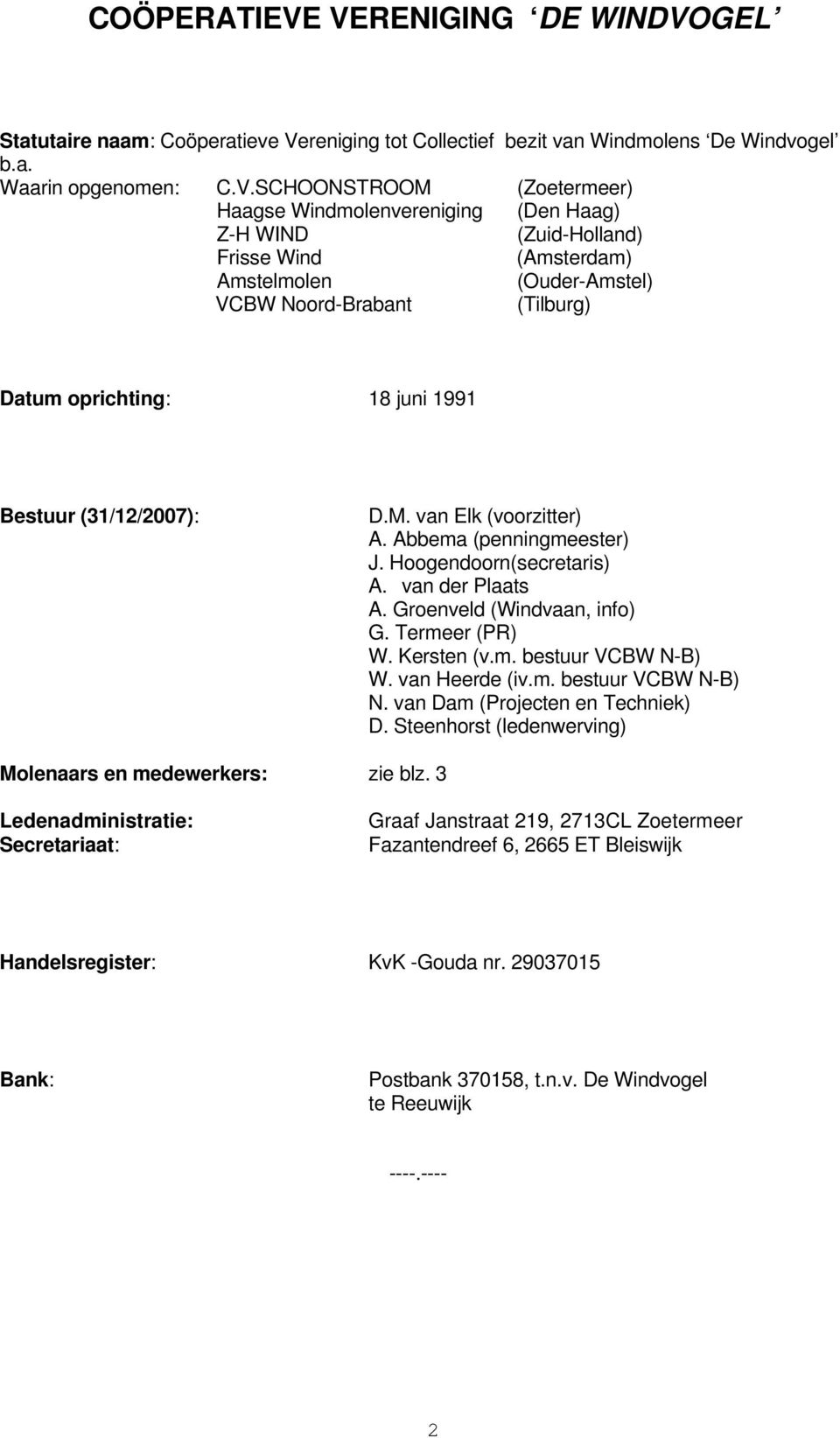 COÖPERATIEVE VERENIGING ‘DE WINDVOGEL’

Statutaire naam: Coöperatieve Vereniging tot Collectief bezit van Windmolens ‘De Windvogel’ b.a.

Waarin opgenomen: C.V.SCHOONSTROOM (Zoetermeer)
Haagse Windmolenvereniging (Den Haag)
Z-H WIND (Zuid-Holland)
Frisse Wind (Amsterdam)
Amstelmolen (Ouder-Amstel)
VCBW Noord-Brabant (Tilburg)

Datum oprichting: 18 juni 1991

Bestuur (31/12/2007): D.M. van Elk (voorzitter)
A. Abbema (penningmeester)
J. Hoogendoorn(secretaris)
A. van der Plaats
A. Groenveld (Windvaan, info)
G. Termeer (PR)
W. Kersten (v.m. bestuur VCBW N-B)
W. van Heerde (iv.m. bestuur VCBW N-B)
N. van Dam (Projecten en Techniek)
D. Steenhorst (ledenwerving)

Molenaars en medewerkers: zie blz. 3

Ledenadministratie: Graaf Janstraat 219, 2713CL Zoetermeer
Secretariaat: Fazantendreef 6, 2665 ET Bleiswijk

Handelsregister: KvK -Gouda nr. 29037015

Bank: Postbank 370158, t.n.v. De Windvogel te Reeuwijk

----.----

2